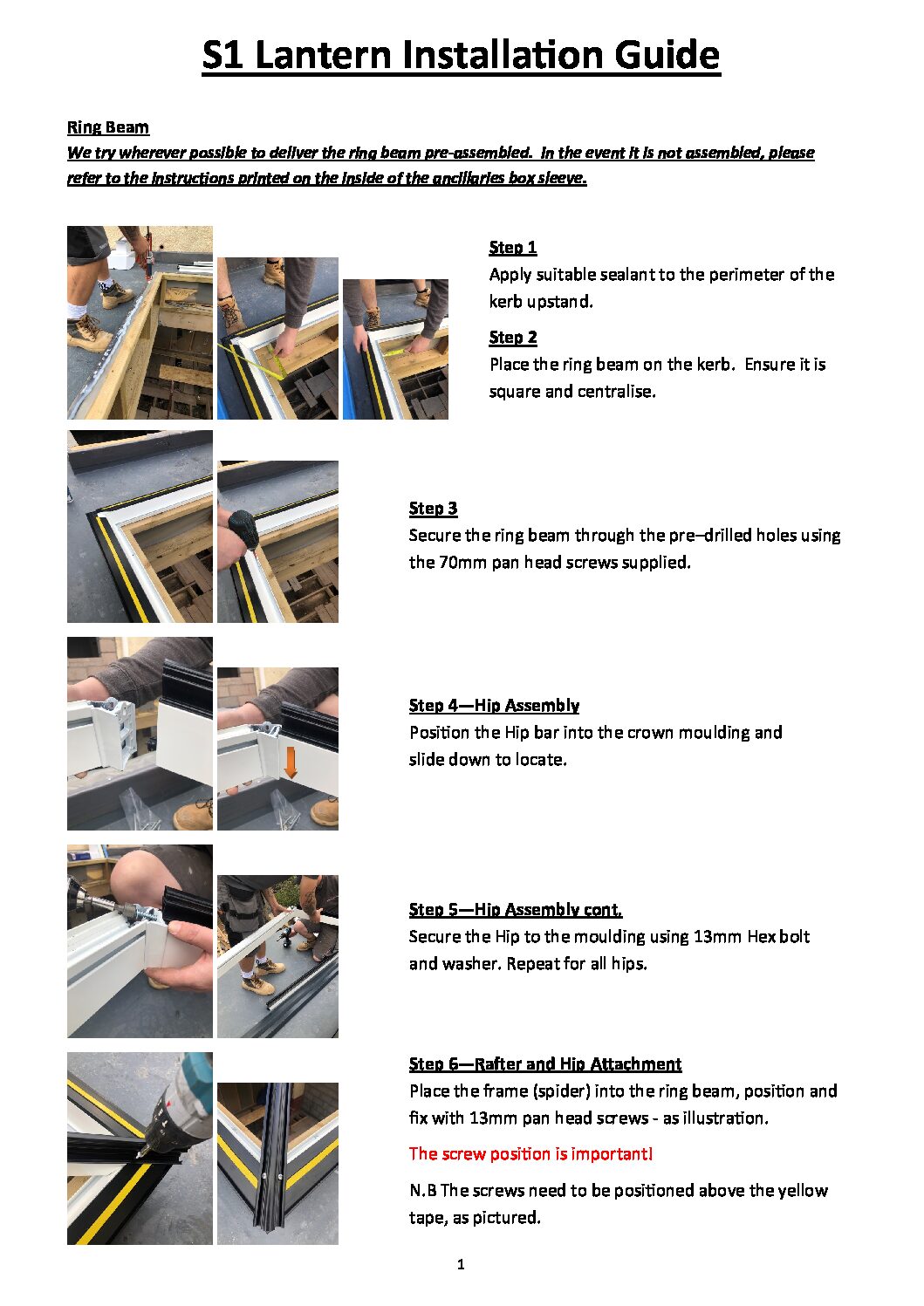 S1 Lantern Installation Guide

Ring Beam

We try wherever possible to deliver the ring beam pre-assembled. In the event it is not assembled, please refer to the instructions printed on the inside of the ancillaries box sleeve.

Step 1
Apply suitable sealant to the perimeter of the kerb upstand.

Step 2
Place the ring beam on the kerb. Ensure it is square and centralise.

Step 3
Secure the ring beam through the pre–drilled holes using the 70mm pan head screws supplied.

Step 4—Hip Assembly
Position the Hip bar into the crown moulding and slide down to locate.

Step 5—Hip Assembly cont.
Secure the Hip to the moulding using 13mm Hex bolt and washer. Repeat for all hips.

Step 6—Rafter and Hip Attachment
Place the frame (spider) into the ring beam, position and fix with 13mm pan head screws - as illustration.

The screw position is important!

N.B The screws need to be positioned above the yellow tape, as pictured.

1